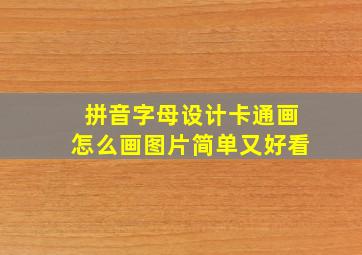 拼音字母设计卡通画
怎么画图片简单又好看